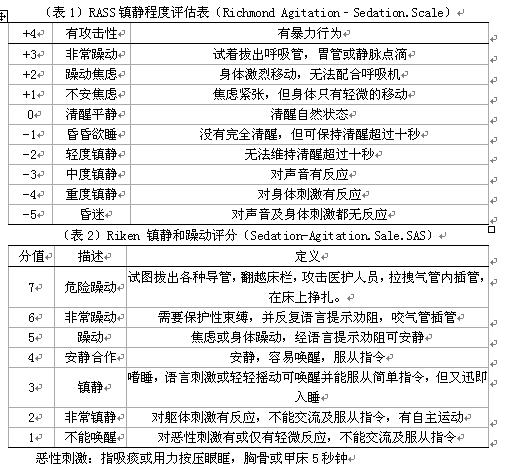 （表 1）RASS 镇静程度评估表（Richmond Agitation - Sedation.Scale）

| +4 | 有攻击性 | 有暴力行为 |
|---|---|---|
| +3 | 非常躁动 | 试着拔出呼吸管，胃管或静脉点滴 |
| +2 | 躁动焦虑 | 身体激烈移动，无法配合呼吸机 |
| +1 | 不安焦虑 | 焦虑紧张，但身体只有轻微的移动 |
| 0 | 清醒平静 | 清醒自然状态 |
| -1 | 昏昏欲睡 | 没有完全清醒，但可保持清醒超过十秒 |
| -2 | 轻度镇静 | 无法维持清醒超过十秒 |
| -3 | 中度镇静 | 对声音有反应 |
| -4 | 重度镇静 | 对身体刺激有反应 |
| -5 | 昏迷 | 对声音及身体刺激都无反应 |

（表 2）Riken 镇静和躁动评分（Sedation-Agitation.Sale.SAS）

| 分值 | 描述 | 定义 |
|---|---|---|
| 7 | 危险躁动 | 试图拔出各种导管，翻越床栏，攻击医护人员，拉拽气管内插管，在床上挣扎。 |
| 6 | 非常躁动 | 需要保护性束缚，并反复语言提示劝阻，咬气管插管 |
| 5 | 躁动 | 焦虑或身体躁动，经语言提示劝阻可安静 |
| 4 | 安静合作 | 安静，容易唤醒，服从指令 |
| 3 | 镇静 | 嗜睡，语言刺激或轻轻摇动可唤醒并能服从简单指令，但又迅即入睡 |
| 2 | 非常镇静 | 对躯体刺激有反应，不能交流及服从指令，有自主运动 |
| 1 | 不能唤醒 | 对恶性刺激有或仅有轻微反应，不能交流及服从指令 |

恶性刺激：指吸痰或用力按压眼眶，胸骨或甲床 5 秒钟